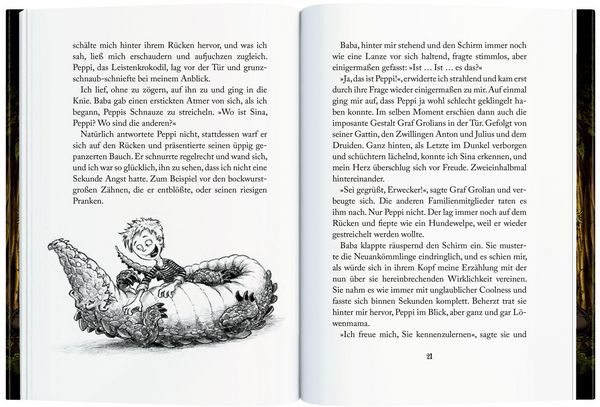 schälte mich hinter ihrem Rücken hervor, und was ich sah, ließ mich erschaudern und aufjuchzen zugleich. Peppi, das Leistenkrokodil, lag vor der Tür und grunzschnaub-schniefte bei meinem Anblick.

Ich lief, ohne zu zögern, auf ihn zu und ging in die Knie. Baba gab einen erstickten Atmer von sich, als ich begann, Peppis Schnauze zu streicheln. »Wo ist Sina, Peppi? Wo sind die anderen?«

Natürlich antwortete Peppi nicht, stattdessen warf er sich auf den Rücken und präsentierte seinen üppig gepanzerten Bauch. Er schnurrte regelrecht und wand sich, und ich war so glücklich, ihn zu sehen, dass ich nicht eine Sekunde Angst hatte. Zum Beispiel vor den bockwurstgroßen Zähnen, die er entblößte, oder seinen riesigen Pranken.

Baba, hinter mir stehend und den Schirm immer noch wie eine Lanze vor sich haltend, fragte stimmlos, aber einigermaßen gefasst: »Ist … Ist … es das?«

»Ja, das ist Peppi!«, erwiderte ich strahlend und kam erst durch ihre Frage wieder einigermaßen zu mir. Auf einmal ging mir auf, dass Peppi ja wohl schlecht geklingelt haben konnte. Im selben Moment erschien dann auch die imposante Gestalt Graf Grolians in der Tür. Gefolgt von seiner Gattin, den Zwillingen Anton und Julius und dem Druiden. Ganz hinten, als Letzte im Dunkel verborgen und schüchtern lächelnd, konnte ich Sina erkennen, und mein Herz überschlug sich vor Freude. Zweieinhalbmal hintereinander.

»Sei gegrüßt, Erwecker!«, sagte Graf Grolian und verbeugte sich. Die anderen Familienmitglieder taten es ihm nach. Nur Peppi nicht. Der lag immer noch auf dem Rücken und fiepte wie ein Hundewelpe, weil er wieder gestreichelt werden wollte.

Baba klappte räuspernd den Schirm ein. Sie musterte die Neuankömmlinge eindringlich, und es schien mir, als würde sich in ihrem Kopf meine Erzählung mit der nun über sie hereinbrechenden Wirklichkeit vereinen. Sie nahm es wie immer mit unglaublicher Coolness und fasste sich binnen Sekunden komplett. Beherzt trat sie hinter mir hervor, Peppi im Blick, aber ganz und gar Löwenmama.

»Ich freue mich, Sie kennenzulernen«, sagte sie und

21